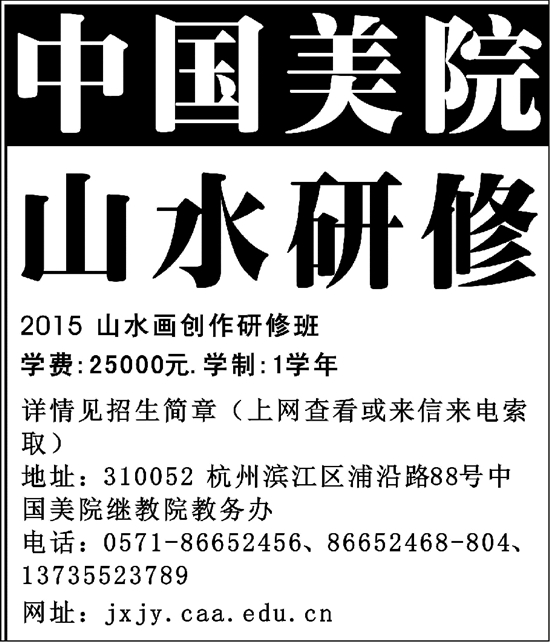 中国美院

山水研修

2015山水画创作研修班

学费:25000元.学制:1学年

详情见招生简章（上网查看或来信来电索取）

地址：310052杭州滨江区浦沿路88号中国美院继教院教务办

电话：0571-86652456、86652468-804、13735523789

网址：jxjy.caa.edu.cn